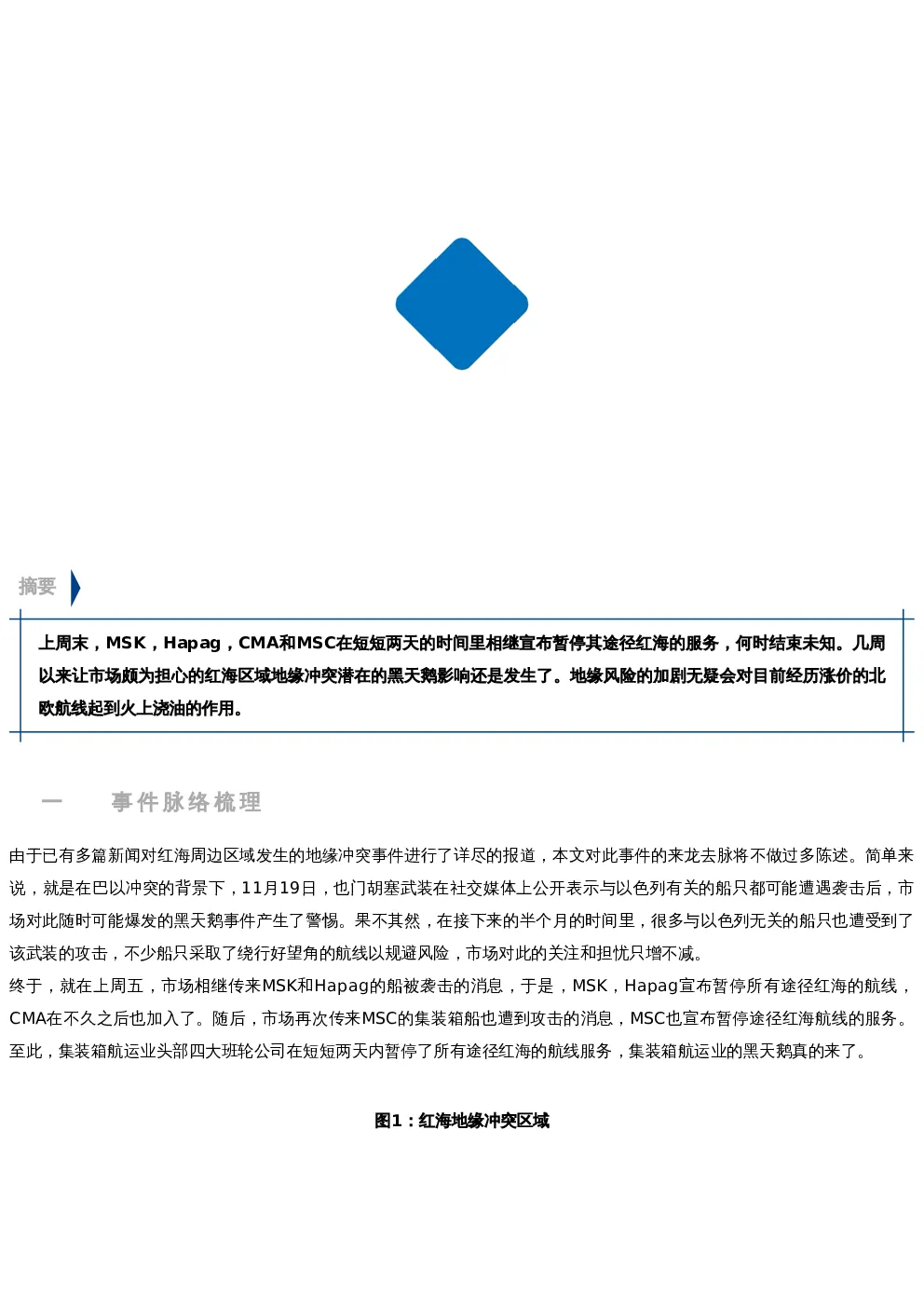 摘要

上周末，MSK，Hapag，CMA和MSC在短短两天的时间里相继宣布暂停其途径红海的服务，何时结束未知。几周以来让市场颇为担心的红海区域地缘冲突潜在的黑天鹅影响还是发生了。地缘风险的加剧无疑会对目前经历涨价的北欧航线起到火上浇油的作用。

一　事件脉络梳理

由于已有多篇新闻对红海周边区域发生的地缘冲突事件进行了详尽的报道，本文对此事件的来龙去脉将不做过多陈述。简单来说，就是在巴以冲突的背景下，11月19日，也门胡塞武装在社交媒体上公开表示与以色列有关的船只都可能遭遇袭击后，市场对此随时可能爆发的黑天鹅事件产生了警惕。果不其然，在接下来的半个月的时间里，很多与以色列无关的船只也遭受到了该武装的攻击，不少船只采取了绕行好望角的航线以规避风险，市场对此的关注和担忧只增不减。

终于，就在上周五，市场相继传来MSK和Hapag的船被袭击的消息，于是，MSK，Hapag宣布暂停所有途径红海的航线，CMA在不久之后也加入了。随后，市场再次传来MSC的集装箱船也遭到攻击的消息，MSC也宣布暂停途径红海航线的服务。至此，集装箱航运业头部四大班轮公司在短短两天内暂停了所有途径红海的航线服务，集装箱航运业的黑天鹅真的来了。

图1：红海地缘冲突区域